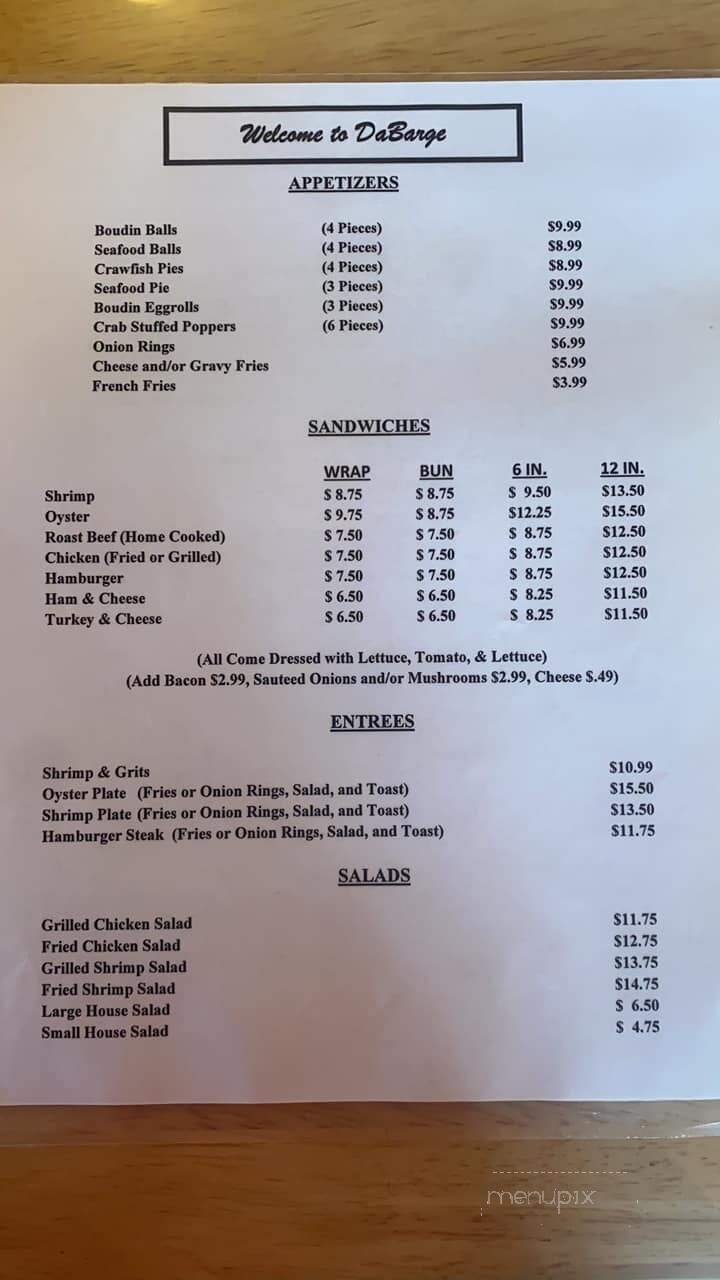 Welcome to DaBarge

APPETIZERS

| | | |
|---|---|---|
| Boudin Balls | (4 Pieces) | $9.99 |
| Seafood Balls | (4 Pieces) | $8.99 |
| Crawfish Pies | (4 Pieces) | $8.99 |
| Seafood Pie | (3 Pieces) | $9.99 |
| Boudin Eggrolls | (3 Pieces) | $9.99 |
| Crab Stuffed Poppers | (6 Pieces) | $9.99 |
| Onion Rings | | $6.99 |
| Cheese and/or Gravy Fries | | $5.99 |
| French Fries | | $3.99 |

SANDWICHES

| | WRAP | BUN | 6 IN. | 12 IN. |
|---|---|---|---|---|
| Shrimp | $ 8.75 | $ 8.75 | $ 9.50 | $13.50 |
| Oyster | $ 9.75 | $ 8.75 | $12.25 | $15.50 |
| Roast Beef (Home Cooked) | $ 7.50 | $ 7.50 | $ 8.75 | $12.50 |
| Chicken (Fried or Grilled) | $ 7.50 | $ 7.50 | $ 8.75 | $12.50 |
| Hamburger | $ 7.50 | $ 7.50 | $ 8.75 | $12.50 |
| Ham & Cheese | $ 6.50 | $ 6.50 | $ 8.25 | $11.50 |
| Turkey & Cheese | $ 6.50 | $ 6.50 | $ 8.25 | $11.50 |

(All Come Dressed with Lettuce, Tomato, & Lettuce)
(Add Bacon $2.99, Sauteed Onions and/or Mushrooms $2.99, Cheese $.49)

ENTREES

| | |
|---|---|
| Shrimp & Grits | $10.99 |
| Oyster Plate (Fries or Onion Rings, Salad, and Toast) | $15.50 |
| Shrimp Plate (Fries or Onion Rings, Salad, and Toast) | $13.50 |
| Hamburger Steak (Fries or Onion Rings, Salad, and Toast) | $11.75 |

SALADS

| | |
|---|---|
| Grilled Chicken Salad | $11.75 |
| Fried Chicken Salad | $12.75 |
| Grilled Shrimp Salad | $13.75 |
| Fried Shrimp Salad | $14.75 |
| Large House Salad | $ 6.50 |
| Small House Salad | $ 4.75 |

menupix